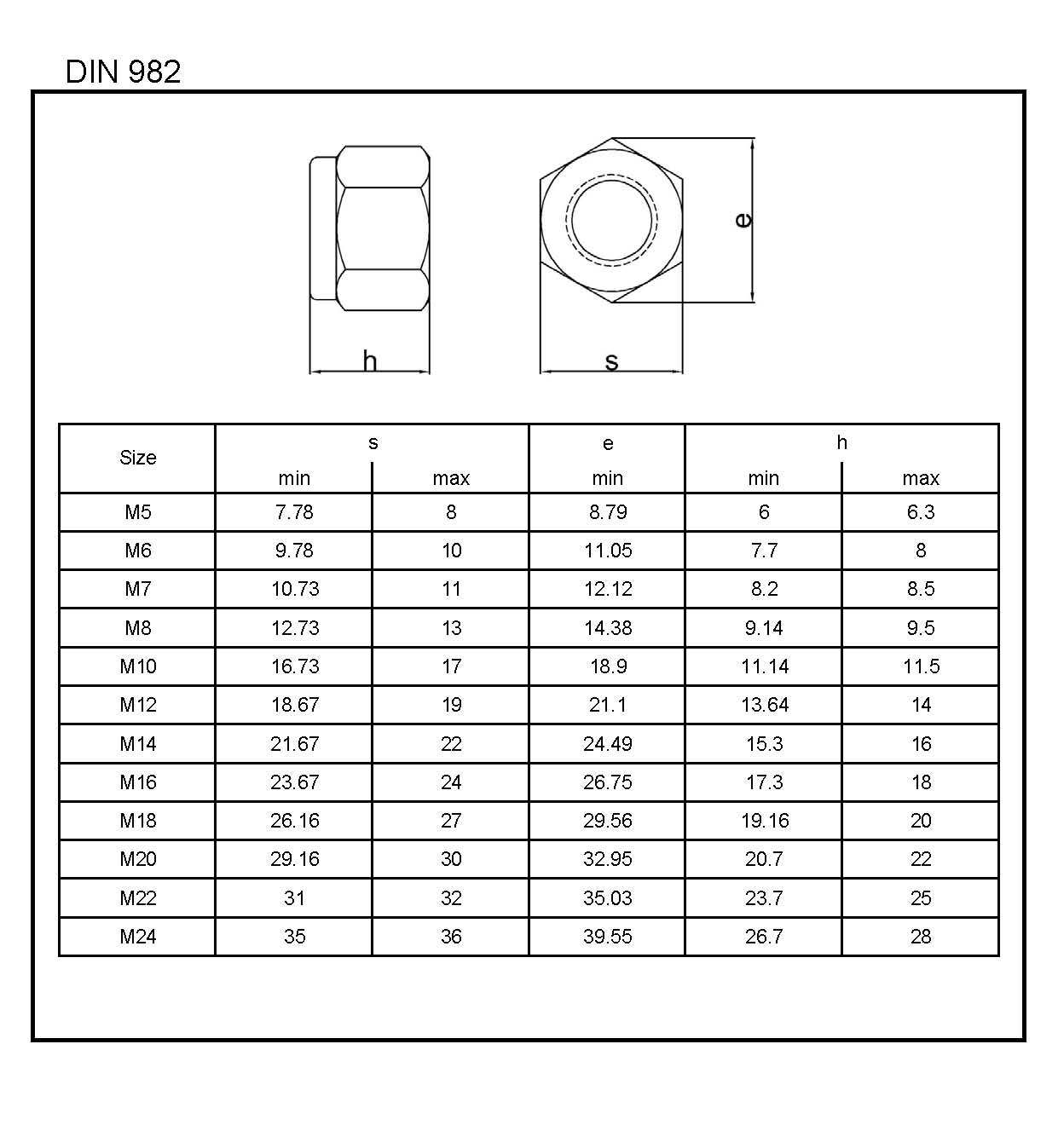 DIN 982

h

s

e

| Size | s min | s max | e min | h min | h max |
|---|---|---|---|---|---|
| M5 | 7.78 | 8 | 8.79 | 6 | 6.3 |
| M6 | 9.78 | 10 | 11.05 | 7.7 | 8 |
| M7 | 10.73 | 11 | 12.12 | 8.2 | 8.5 |
| M8 | 12.73 | 13 | 14.38 | 9.14 | 9.5 |
| M10 | 16.73 | 17 | 18.9 | 11.14 | 11.5 |
| M12 | 18.67 | 19 | 21.1 | 13.64 | 14 |
| M14 | 21.67 | 22 | 24.49 | 15.3 | 16 |
| M16 | 23.67 | 24 | 26.75 | 17.3 | 18 |
| M18 | 26.16 | 27 | 29.56 | 19.16 | 20 |
| M20 | 29.16 | 30 | 32.95 | 20.7 | 22 |
| M22 | 31 | 32 | 35.03 | 23.7 | 25 |
| M24 | 35 | 36 | 39.55 | 26.7 | 28 |